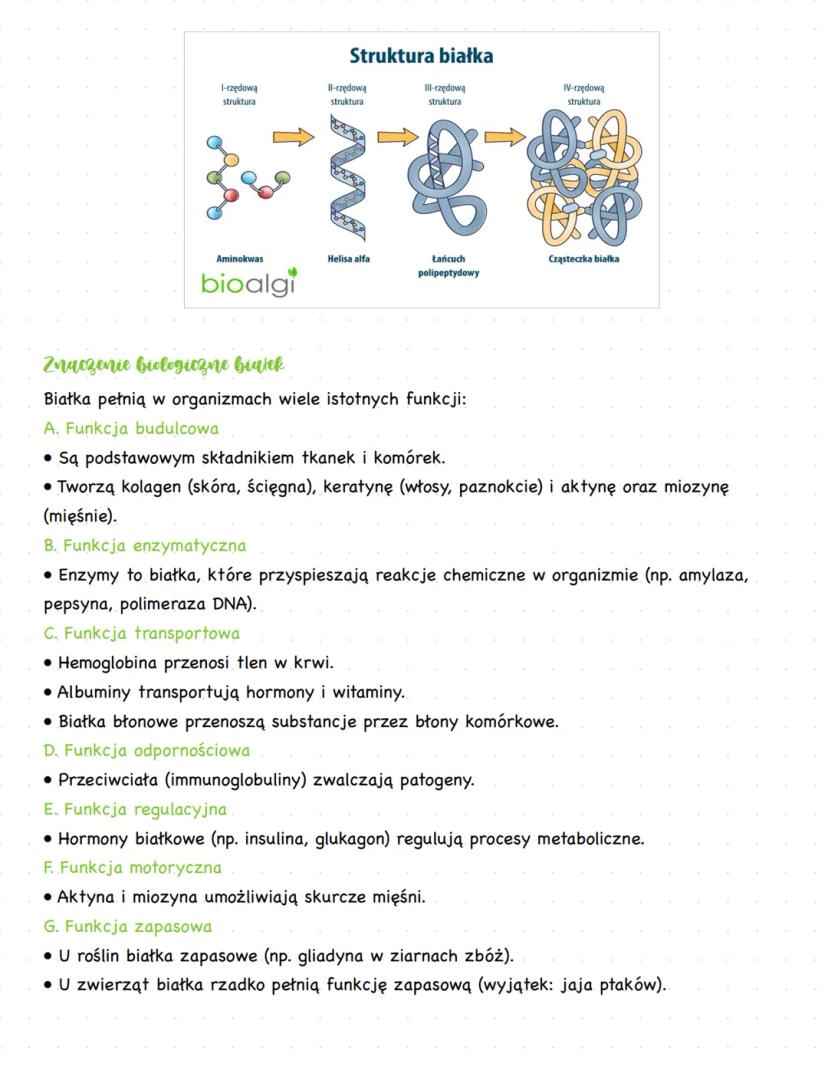 Struktura białka

I-rzędową struktura

II-rzędową struktura

III-rzędową struktura

IV-rzędową struktura

Aminokwas

Helisa alfa

Łańcuch polipeptydowy

Cząsteczka białka

bioalgi

Znaczenie biologiczne białek

Białka pełnią w organizmach wiele istotnych funkcji:

A. Funkcja budulcowa

• Są podstawowym składnikiem tkanek i komórek.

• Tworzą kolagen (skóra, ścięgna), keratynę (włosy, paznokcie) i aktynę oraz miozynę (mięśnie).

B. Funkcja enzymatyczna

• Enzymy to białka, które przyspieszają reakcje chemiczne w organizmie (np. amylaza, pepsyna, polimeraza DNA).

C. Funkcja transportowa

• Hemoglobina przenosi tlen w krwi.

• Albuminy transportują hormony i witaminy.

• Białka błonowe przenoszą substancje przez błony komórkowe.

D. Funkcja odpornościowa

• Przeciwciała (immunoglobuliny) zwalczają patogeny.

E. Funkcja regulacyjna

• Hormony białkowe (np. insulina, glukagon) regulują procesy metaboliczne.

F. Funkcja motoryczna

• Aktyna i miozyna umożliwiają skurcze mięśni.

G. Funkcja zapasowa

• U roślin białka zapasowe (np. gliadyna w ziarnach zbóż).

• U zwierząt białka rzadko pełnią funkcję zapasową (wyjątek: jaja ptaków).